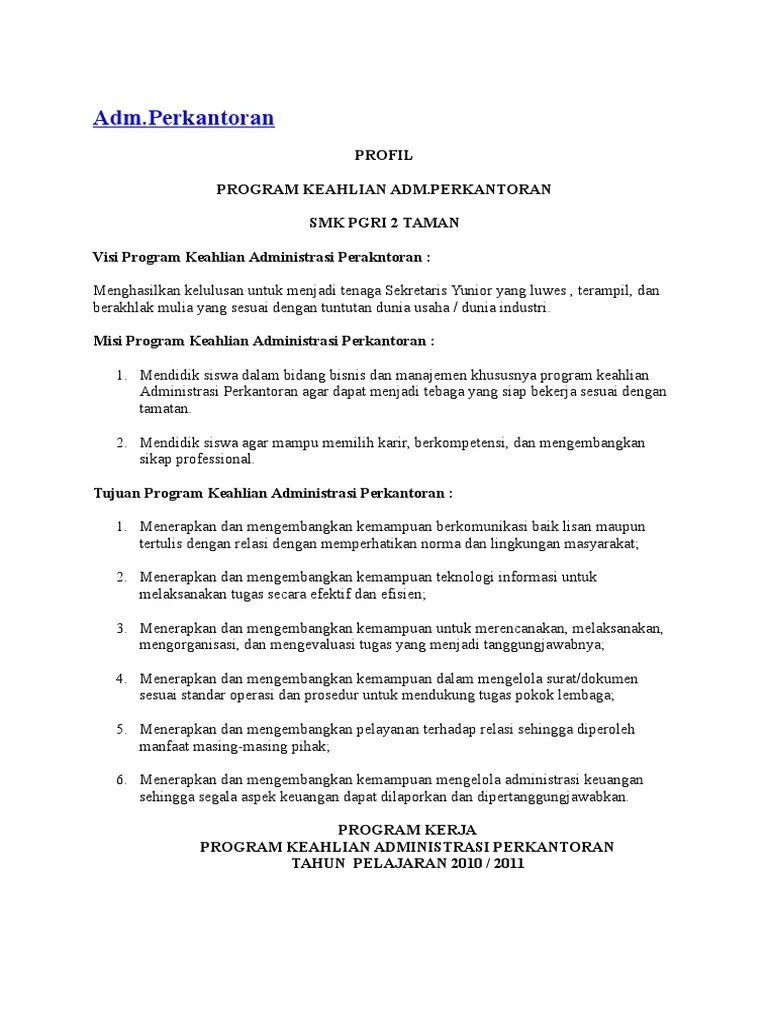 Adm.Perkantoran

PROFIL

PROGRAM KEAHLIAN ADM.PERKANTORAN

SMK PGRI 2 TAMAN

Visi Program Keahlian Administrasi Perakntoran :

Menghasilkan kelulusan untuk menjadi tenaga Sekretaris Yunior yang luwes , terampil, dan berakhlak mulia yang sesuai dengan tuntutan dunia usaha / dunia industri.

Misi Program Keahlian Administrasi Perkantoran :

1. Mendidik siswa dalam bidang bisnis dan manajemen khususnya program keahlian Administrasi Perkantoran agar dapat menjadi tebaga yang siap bekerja sesuai dengan tamatan.

2. Mendidik siswa agar mampu memilih karir, berkompetensi, dan mengembangkan sikap professional.

Tujuan Program Keahlian Administrasi Perkantoran :

1. Menerapkan dan mengembangkan kemampuan berkomunikasi baik lisan maupun tertulis dengan relasi dengan memperhatikan norma dan lingkungan masyarakat;

2. Menerapkan dan mengembangkan kemampuan teknologi informasi untuk melaksanakan tugas secara efektif dan efisien;

3. Menerapkan dan mengembangkan kemampuan untuk merencanakan, melaksanakan, mengorganisasi, dan mengevaluasi tugas yang menjadi tanggungjawabnya;

4. Menerapkan dan mengembangkan kemampuan dalam mengelola surat/dokumen sesuai standar operasi dan prosedur untuk mendukung tugas pokok lembaga;

5. Menerapkan dan mengembangkan pelayanan terhadap relasi sehingga diperoleh manfaat masing-masing pihak;

6. Menerapkan dan mengembangkan kemampuan mengelola administrasi keuangan sehingga segala aspek keuangan dapat dilaporkan dan dipertanggungjawabkan.

PROGRAM KERJA
PROGRAM KEAHLIAN ADMINISTRASI PERKANTORAN
TAHUN PELAJARAN 2010 / 2011